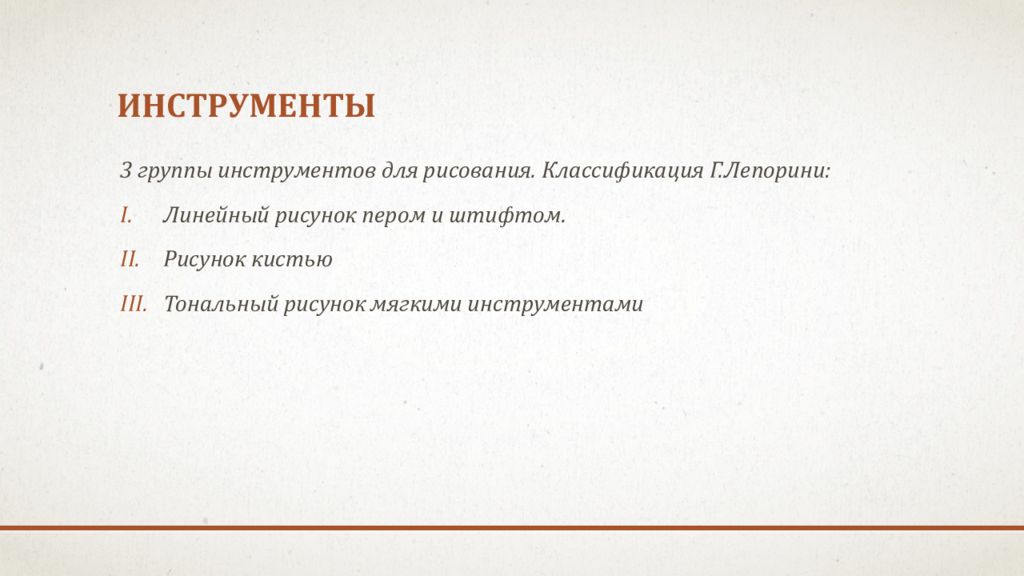 ИНСТРУМЕНТЫ

3 группы инструментов для рисования. Классификация Г.Лепорини:

I. Линейный рисунок пером и штифтом.

II. Рисунок кистью

III. Тональный рисунок мягкими инструментами